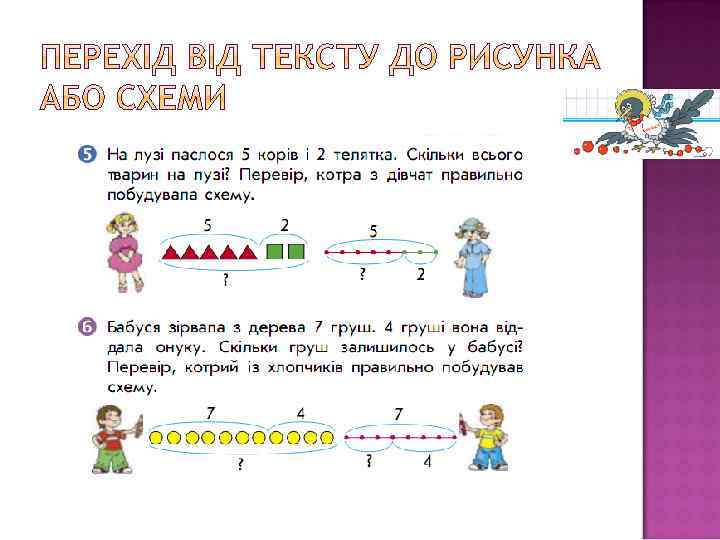 ПЕРЕХІД ВІД ТЕКСТУ ДО РИСУНКА АБО СХЕМИ

5 На лузі паслося 5 корів і 2 телятка. Скільки всього тварин на лузі? Перевір, котра з дівчат правильно побудувала схему.

5 2
?

5
? 2

6 Бабуся зірвала з дерева 7 груш. 4 груші вона віддала онуку. Скільки груш залишилось у бабусі? Перевір, котрий із хлопчиків правильно побудував схему.

7 4
?

7
? 4